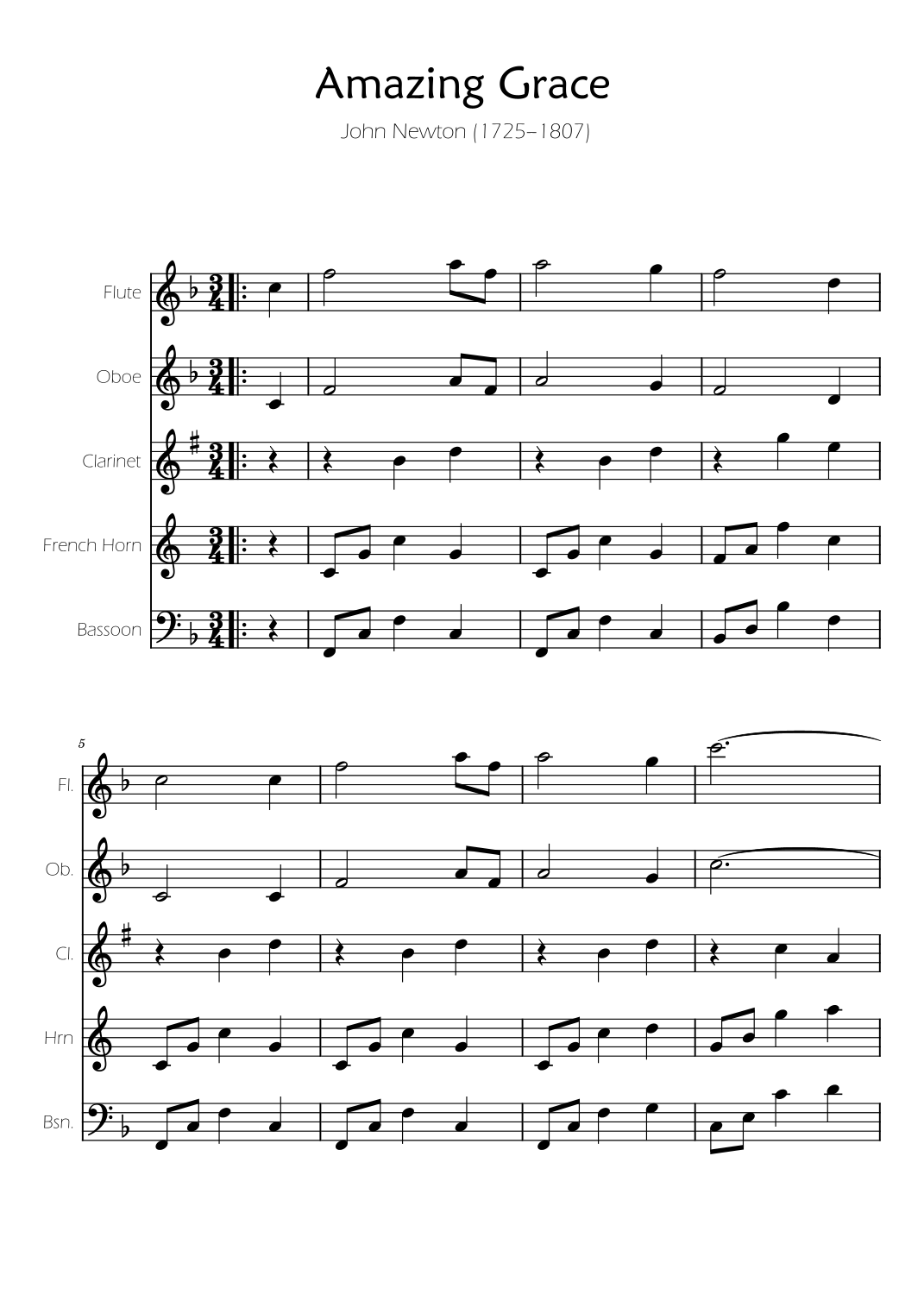 Amazing Grace

John Newton (1725–1807)

Flute

Oboe

Clarinet

French Horn

Bassoon

5

Fl.

Ob.

Cl.

Hrn

Bsn.